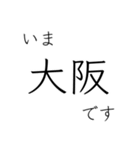 いま
大阪
です